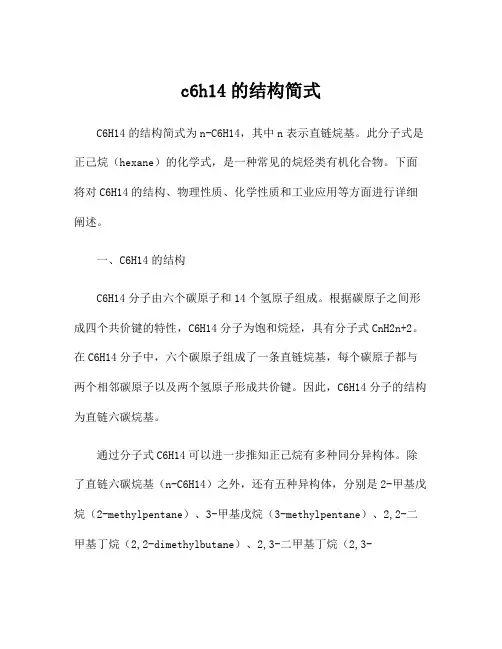 c6h14 的结构简式

C6H14 的结构简式为 n-C6H14，其中 n 表示直链烷基。此分子式是正己烷（hexane）的化学式，是一种常见的烷烃类有机化合物。下面将对 C6H14 的结构、物理性质、化学性质和工业应用等方面进行详细阐述。

一、C6H14 的结构

C6H14 分子由六个碳原子和 14 个氢原子组成。根据碳原子之间形成四个共价键的特性，C6H14 分子为饱和烷烃，具有分子式 CnH2n+2。在 C6H14 分子中，六个碳原子组成了一条直链烷基，每个碳原子都与两个相邻碳原子以及两个氢原子形成共价键。因此，C6H14 分子的结构为直链六碳烷基。

通过分子式 C6H14 可以进一步推知正己烷有多种同分异构体。除了直链六碳烷基（n-C6H14）之外，还有五种异构体，分别是 2-甲基戊烷（2-methylpentane）、3-甲基戊烷（3-methylpentane）、2,2-二甲基丁烷（2,2-dimethylbutane）、2,3-二甲基丁烷（2,3-